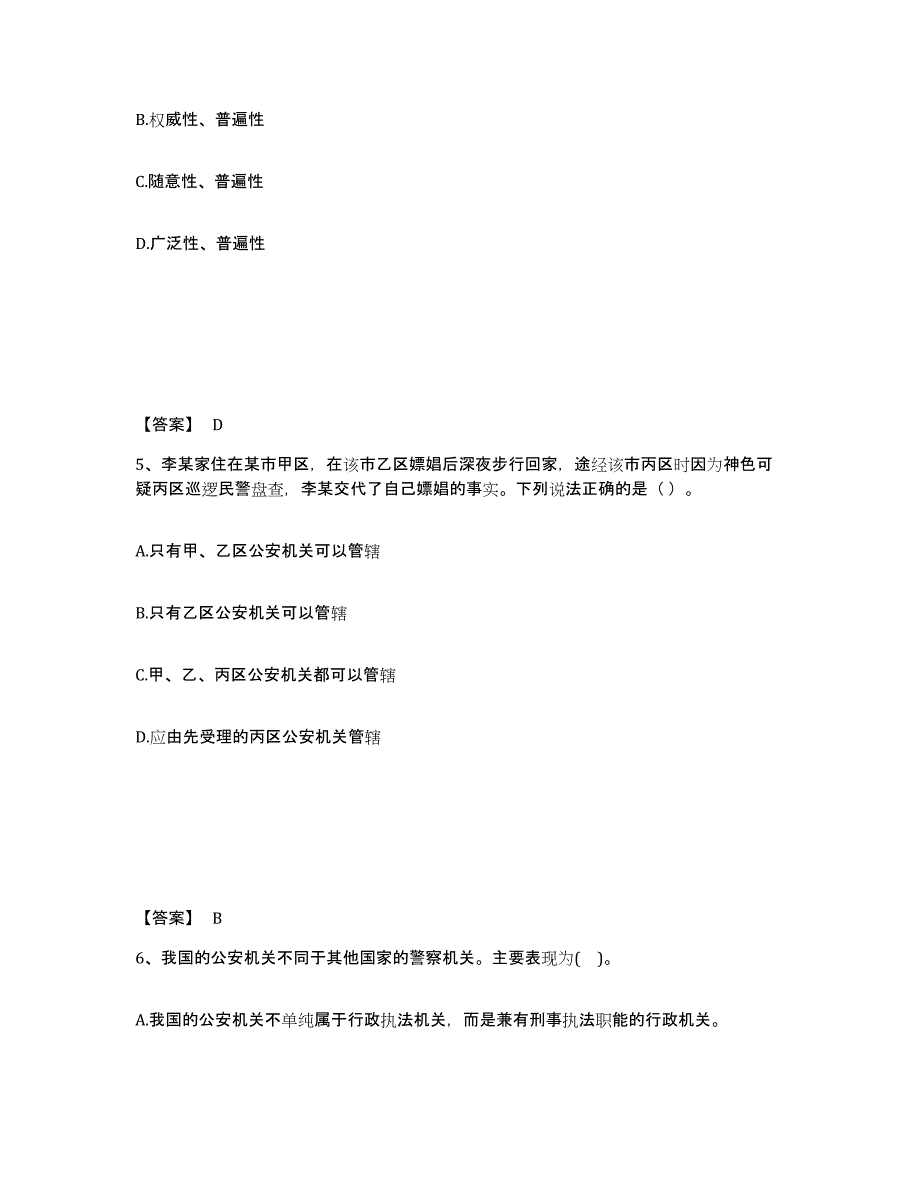 B.权威性、普遍性

C.随意性、普遍性

D.广泛性、普遍性

【答案】 D

5、李某家住在某市甲区，在该市乙区嫖娼后深夜步行回家，途经该市丙区时因为神色可疑丙区巡逻民警盘查，李某交代了自己嫖娼的事实。下列说法正确的是（ ）。

A.只有甲、乙区公安机关可以管辖

B.只有乙区公安机关可以管辖

C.甲、乙、丙区公安机关都可以管辖

D.应由先受理的丙区公安机关管辖

【答案】 B

6、我国的公安机关不同于其他国家的警察机关。主要表现为( )。

A.我国的公安机关不单纯属于行政执法机关，而是兼有刑事执法职能的行政机关。